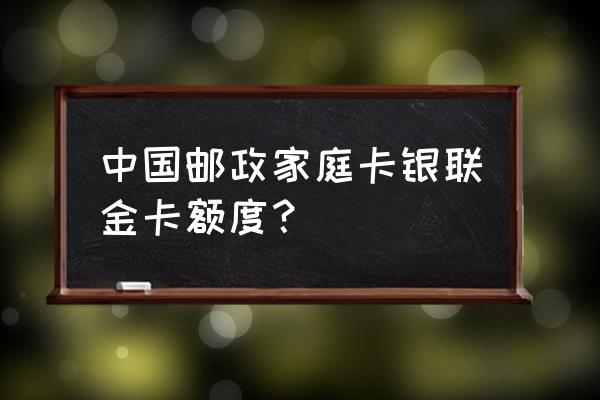 中国邮政家庭卡银联金卡额度？